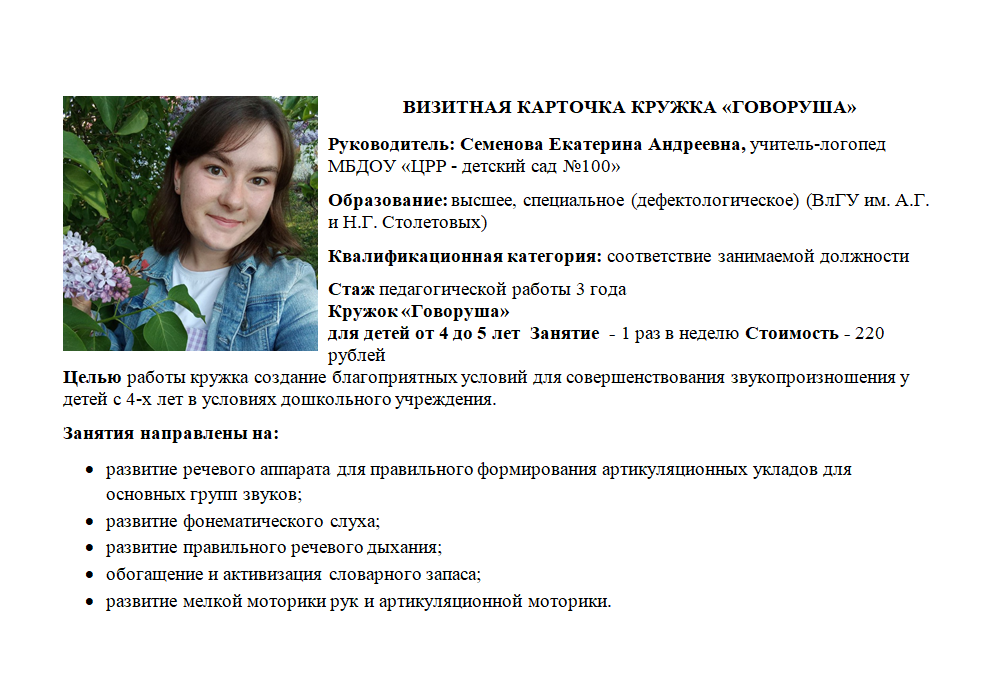 ВИЗИТНАЯ КАРТОЧКА КРУЖКА «ГОВОРУША»

Руководитель: Семенова Екатерина Андреевна, учитель-логопед МБДОУ «ЦРР - детский сад №100»

Образование: высшее, специальное (дефектологическое) (ВлГУ им. А.Г. и Н.Г. Столетовых)

Квалификационная категория: соответствие занимаемой должности

Стаж педагогической работы 3 года
Кружок «Говоруша»
для детей от 4 до 5 лет Занятие - 1 раз в неделю Стоимость - 220 рублей

Целью работы кружка создание благоприятных условий для совершенствования звукопроизношения у детей с 4-х лет в условиях дошкольного учреждения.

Занятия направлены на:

• развитие речевого аппарата для правильного формирования артикуляционных укладов для основных групп звуков;
• развитие фонематического слуха;
• развитие правильного речевого дыхания;
• обогащение и активизация словарного запаса;
• развитие мелкой моторики рук и артикуляционной моторики.